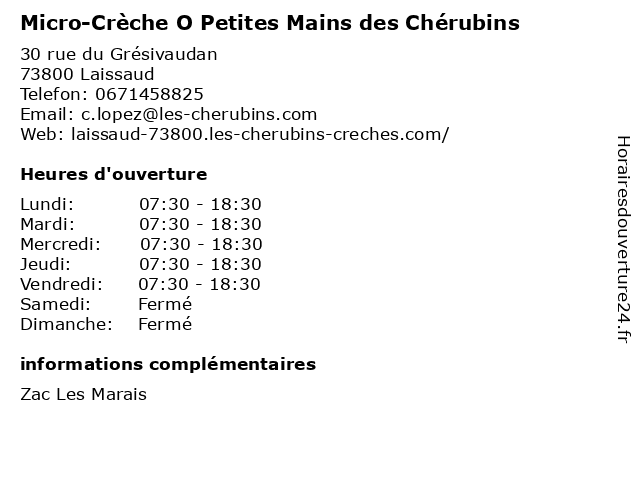 Micro-Crèche O Petites Mains des Chérubins

30 rue du Grésivaudan
73800 Laissaud
Telefon: 0671458825
Email: c.lopez@les-cherubins.com
Web: laissaud-73800.les-cherubins-creches.com/

Heures d'ouverture

Lundi: 07:30 - 18:30
Mardi: 07:30 - 18:30
Mercredi: 07:30 - 18:30
Jeudi: 07:30 - 18:30
Vendredi: 07:30 - 18:30
Samedi: Fermé
Dimanche: Fermé

informations complémentaires

Zac Les Marais

Horairesdouverture24.fr